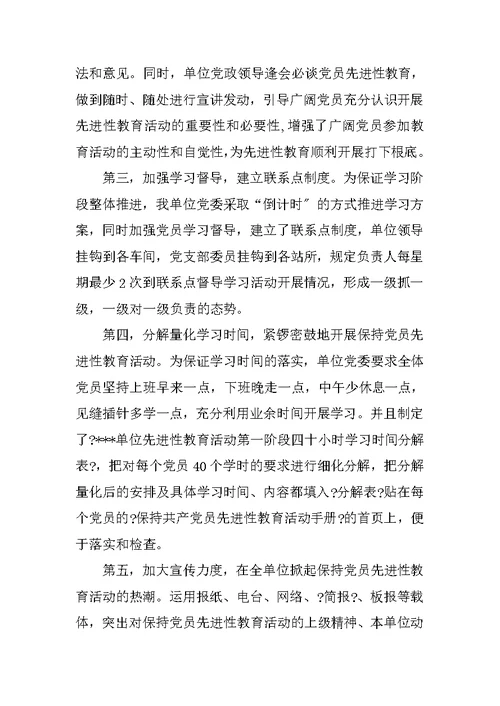 法和意见。同时，单位党政领导逢会必谈党员先进性教育，做到随时、随处进行宣讲发动，引导广阔党员充分认识开展先进性教育活动的重要性和必要性，增强了广阔党员参加教育活动的主动性和自觉性，为先进性教育顺利开展打下根底。

第三，加强学习督导，建立联系点制度。为保证学习阶段整体推进，我单位党委采取“倒计时”的方式推进学习方案，同时加强党员学习督导，建立了联系点制度，单位领导挂钩到各车间，党支部委员挂钩到各站所，规定负责人每星期最少2次到联系点督导学习活动开展情况，形成一级抓一级，一级对一级负责的态势。

第四，分解量化学习时间，紧锣密鼓地开展保持党员先进性教育活动。为保证学习时间的落实，单位党委要求全体党员坚持上班早来一点，下班晚走一点，中午少休息一点，见缝插针多学一点，充分利用业余时间开展学习。并且制定了?***单位先进性教育活动第一阶段四十小时学习时间分解表?，把对每个党员40个学时的要求进行细化分解，把分解量化后的安排及具体学习时间、内容都填入?分解表?贴在每个党员的?保持共产党员先进性教育活动手册?的首页上，便于落实和检查。

第五，加大宣传力度，在全单位掀起保持党员先进性教育活动的热潮。运用报纸、电台、网络、?简报?、板报等载体，突出对保持党员先进性教育活动的上级精神、本单位动